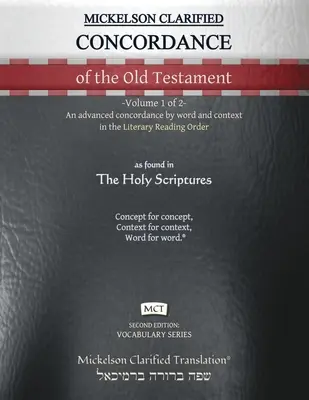 MICKELSON CLARIFIED
CONCORDANCE

of the Old Testament

-Volume 1 of 2-
An advanced concordance by word and context in the Literary Reading Order

as found in
The Holy Scriptures

Concept for concept,
Context for context,
Word for word.®

MCT

SECOND EDITION:
VOCABULARY SERIES

Mickelson Clarified Translation®
שפה ברורה ברמיכאל